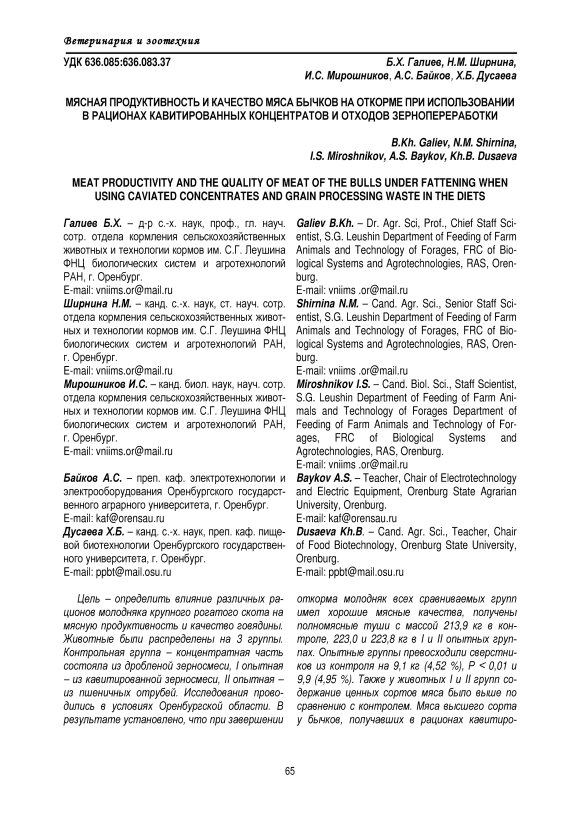 Ветеринария и зоотехния

УДК 636.085:636.083.37

Б.Х. Галиев, Н.М. Ширнина, И.С. Мирошников, А.С. Байков, Х.Б. Дусаева

МЯСНАЯ ПРОДУКТИВНОСТЬ И КАЧЕСТВО МЯСА БЫЧКОВ НА ОТКОРМЕ ПРИ ИСПОЛЬЗОВАНИИ В РАЦИОНАХ КАВИТИРОВАННЫХ КОНЦЕНТРАТОВ И ОТХОДОВ ЗЕРНОПЕРЕРАБОТКИ

B.Kh. Galiev, N.M. Shirnina, I.S. Miroshnikov, A.S. Baykov, Kh.B. Dusaeva

MEAT PRODUCTIVITY AND THE QUALITY OF MEAT OF THE BULLS UNDER FATTENING WHEN USING CAVIATED CONCENTRATES AND GRAIN PROCESSING WASTE IN THE DIETS

Галиев Б.Х. – д-р с.-х. наук, проф., гл. науч. сотр. отдела кормления сельскохозяйственных животных и технологии кормов им. С.Г. Леушина ФНЦ биологических систем и агротехнологий РАН, г. Оренбург.
E-mail: vniims.or@mail.ru
Ширнина Н.М. – канд. с.-х. наук, ст. науч. сотр. отдела кормления сельскохозяйственных животных и технологии кормов им. С.Г. Леушина ФНЦ биологических систем и агротехнологий РАН, г. Оренбург.
E-mail: vniims.or@mail.ru
Мирошников И.С. – канд. биол. наук, науч. сотр. отдела кормления сельскохозяйственных животных и технологии кормов им. С.Г. Леушина ФНЦ биологических систем и агротехнологий РАН, г. Оренбург.
E-mail: vniims.or@mail.ru

Байков А.С. – преп. каф. электротехнологии и электрооборудования Оренбургского государственного аграрного университета, г. Оренбург.
E-mail: kaf@orensau.ru
Дусаева Х.Б. – канд. с.-х. наук, преп. каф. пищевой биотехнологии Оренбургского государственного университета, г. Оренбург.
E-mail: ppbt@mail.osu.ru

Galiev B.Kh. – Dr. Agr. Sci, Prof., Chief Staff Scientist, S.G. Leushin Department of Feeding of Farm Animals and Technology of Forages, FRC of Biological Systems and Agrotechnologies, RAS, Orenburg.
E-mail: vniims .or@mail.ru
Shirnina N.M. – Cand. Agr. Sci., Senior Staff Scientist, S.G. Leushin Department of Feeding of Farm Animals and Technology of Forages, FRC of Biological Systems and Agrotechnologies, RAS, Orenburg.
E-mail: vniims .or@mail.ru
Miroshnikov I.S. – Cand. Biol. Sci., Staff Scientist, S.G. Leushin Department of Feeding of Farm Animals and Technology of Forages Department of Feeding of Farm Animals and Technology of Forages, FRC of Biological Systems and Agrotechnologies, RAS, Orenburg.
E-mail: vniims .or@mail.ru
Baykov A.S. – Teacher, Chair of Electrotechnology and Electric Equipment, Orenburg State Agrarian University, Orenburg.
E-mail: kaf@orensau.ru
Dusaeva Kh.B. – Cand. Agr. Sci., Teacher, Chair of Food Biotechnology, Orenburg State University, Orenburg.
E-mail: ppbt@mail.osu.ru

Цель – определить влияние различных рационов молодняка крупного рогатого скота на мясную продуктивность и качество говядины. Животные были распределены на 3 группы. Контрольная группа – концентратная часть состояла из дробленой зерносмеси, I опытная – из кавитированной зерносмеси, II опытная – из пшеничных отрубей. Исследования проводились в условиях Оренбургской области. В результате установлено, что при завершении

откорма молодняк всех сравниваемых групп имел хорошие мясные качества, получены полномясные туши с массой 213,9 кг в контроле, 223,0 и 223,8 кг в I и II опытных группах. Опытные группы превосходили сверстников из контроля на 9,1 кг (4,52 %), P < 0,01 и 9,9 (4,95 %). Также у животных I и II групп содержание ценных сортов мяса было выше по сравнению с контролем. Мяса высшего сорта у бычков, получавших в рационах кавитиро-

65